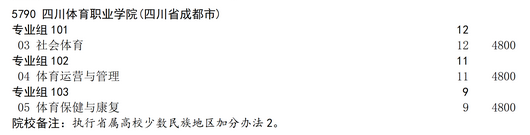 5790 四川体育职业学院(四川省成都市)

| | | |
|---|---|---|
| 专业组 101 | 12 | |
| 03 社会体育 | 12 | 4800 |
| 专业组 102 | 11 | |
| 04 体育运营与管理 | 11 | 4800 |
| 专业组 103 | 9 | |
| 05 体育保健与康复 | 9 | 4800 |

院校备注：执行省属高校少数民族地区加分办法 2。